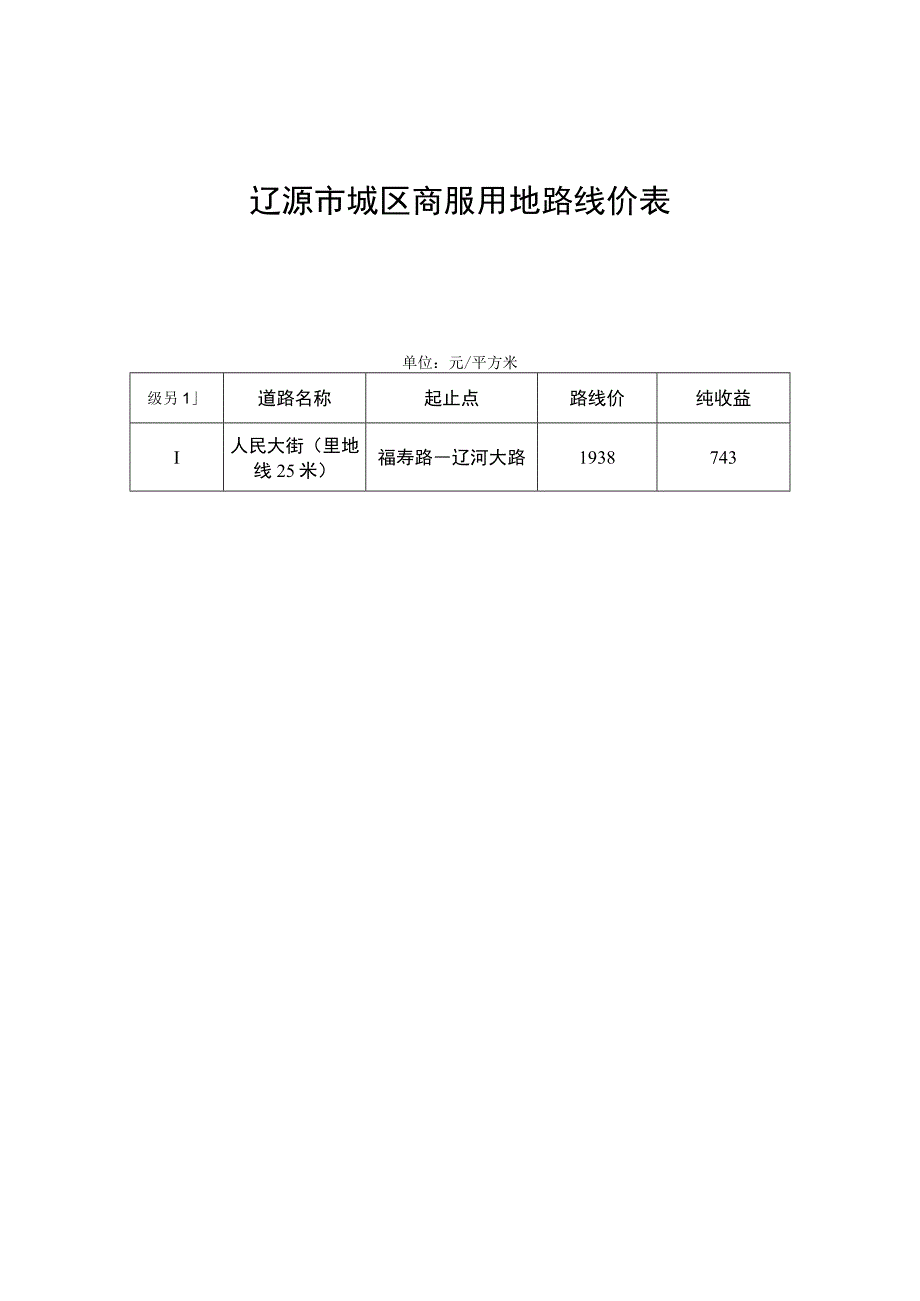 辽源市城区商服用地路线价表

单位：元/平方米

| 级另1」 | 道路名称 | 起止点 | 路线价 | 纯收益 |
|---|---|---|---|---|
| I | 人民大街（里地线25米） | 福寿路一辽河大路 | 1938 | 743 |